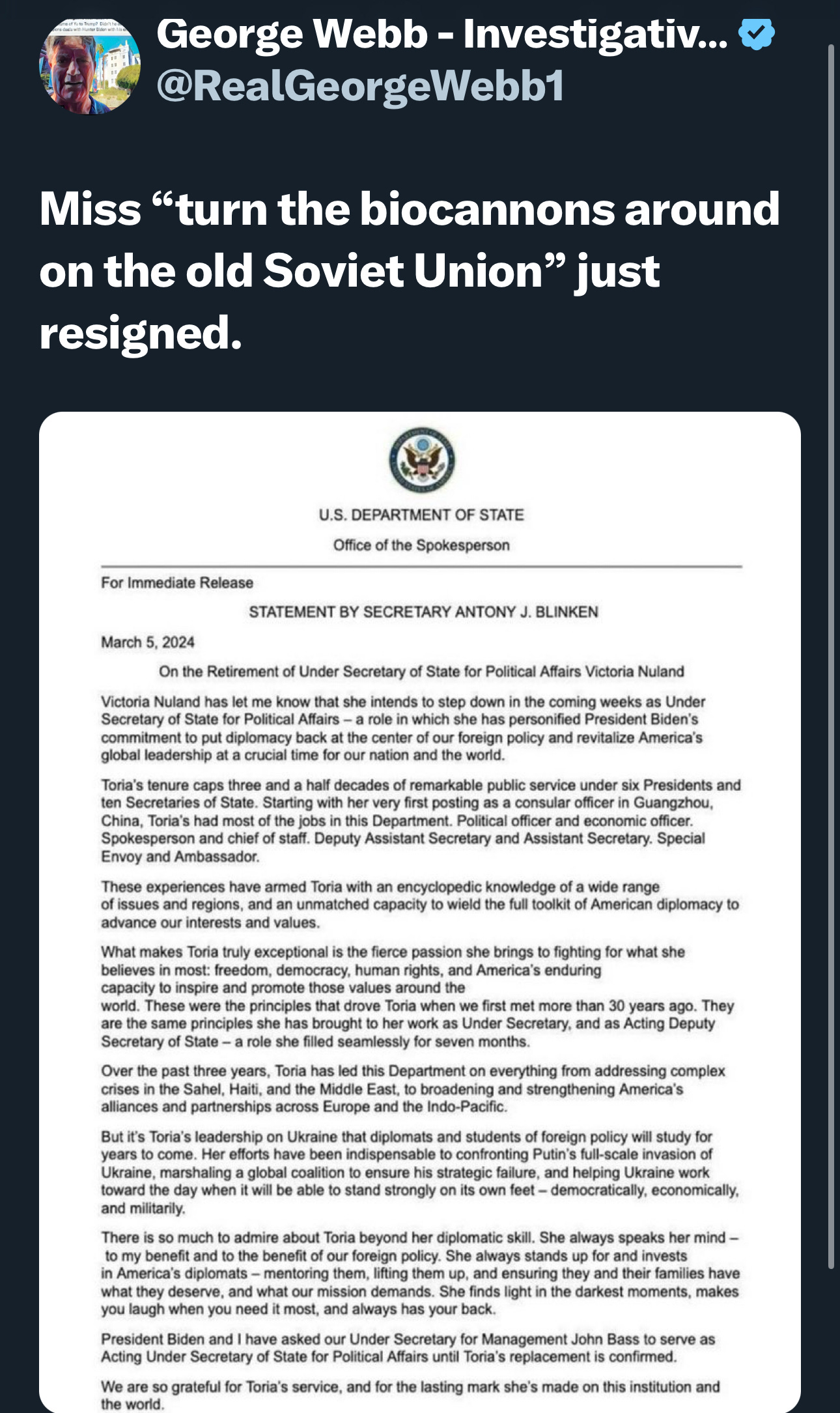 George Webb - Investigativ...
@RealGeorgeWebb1

Miss “turn the biocannons around on the old Soviet Union” just resigned.

U.S. DEPARTMENT OF STATE
Office of the Spokesperson

For Immediate Release

STATEMENT BY SECRETARY ANTONY J. BLINKEN

March 5, 2024

On the Retirement of Under Secretary of State for Political Affairs Victoria Nuland

Victoria Nuland has let me know that she intends to step down in the coming weeks as Under Secretary of State for Political Affairs – a role in which she has personified President Biden's commitment to put diplomacy back at the center of our foreign policy and revitalize America's global leadership at a crucial time for our nation and the world.

Toria's tenure caps three and a half decades of remarkable public service under six Presidents and ten Secretaries of State. Starting with her very first posting as a consular officer in Guangzhou, China, Toria's had most of the jobs in this Department. Political officer and economic officer. Spokesperson and chief of staff. Deputy Assistant Secretary and Assistant Secretary. Special Envoy and Ambassador.

These experiences have armed Toria with an encyclopedic knowledge of a wide range of issues and regions, and an unmatched capacity to wield the full toolkit of American diplomacy to advance our interests and values.

What makes Toria truly exceptional is the fierce passion she brings to fighting for what she believes in most: freedom, democracy, human rights, and America's enduring capacity to inspire and promote those values around the world. These were the principles that drove Toria when we first met more than 30 years ago. They are the same principles she has brought to her work as Under Secretary, and as Acting Deputy Secretary of State – a role she filled seamlessly for seven months.

Over the past three years, Toria has led this Department on everything from addressing complex crises in the Sahel, Haiti, and the Middle East, to broadening and strengthening America's alliances and partnerships across Europe and the Indo-Pacific.

But it's Toria's leadership on Ukraine that diplomats and students of foreign policy will study for years to come. Her efforts have been indispensable to confronting Putin's full-scale invasion of Ukraine, marshaling a global coalition to ensure his strategic failure, and helping Ukraine work toward the day when it will be able to stand strongly on its own feet – democratically, economically, and militarily.

There is so much to admire about Toria beyond her diplomatic skill. She always speaks her mind – to my benefit and to the benefit of our foreign policy. She always stands up for and invests in America's diplomats – mentoring them, lifting them up, and ensuring they and their families have what they deserve, and what our mission demands. She finds light in the darkest moments, makes you laugh when you need it most, and always has your back.

President Biden and I have asked our Under Secretary for Management John Bass to serve as Acting Under Secretary of State for Political Affairs until Toria's replacement is confirmed.

We are so grateful for Toria's service, and for the lasting mark she's made on this institution and the world.